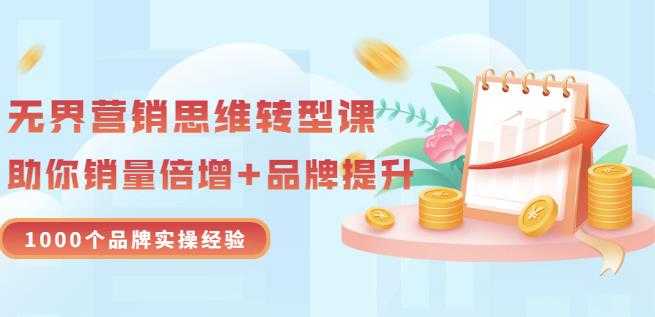 无界营销思维转型课
助你销量倍增+品牌提升
1000个品牌实操经验